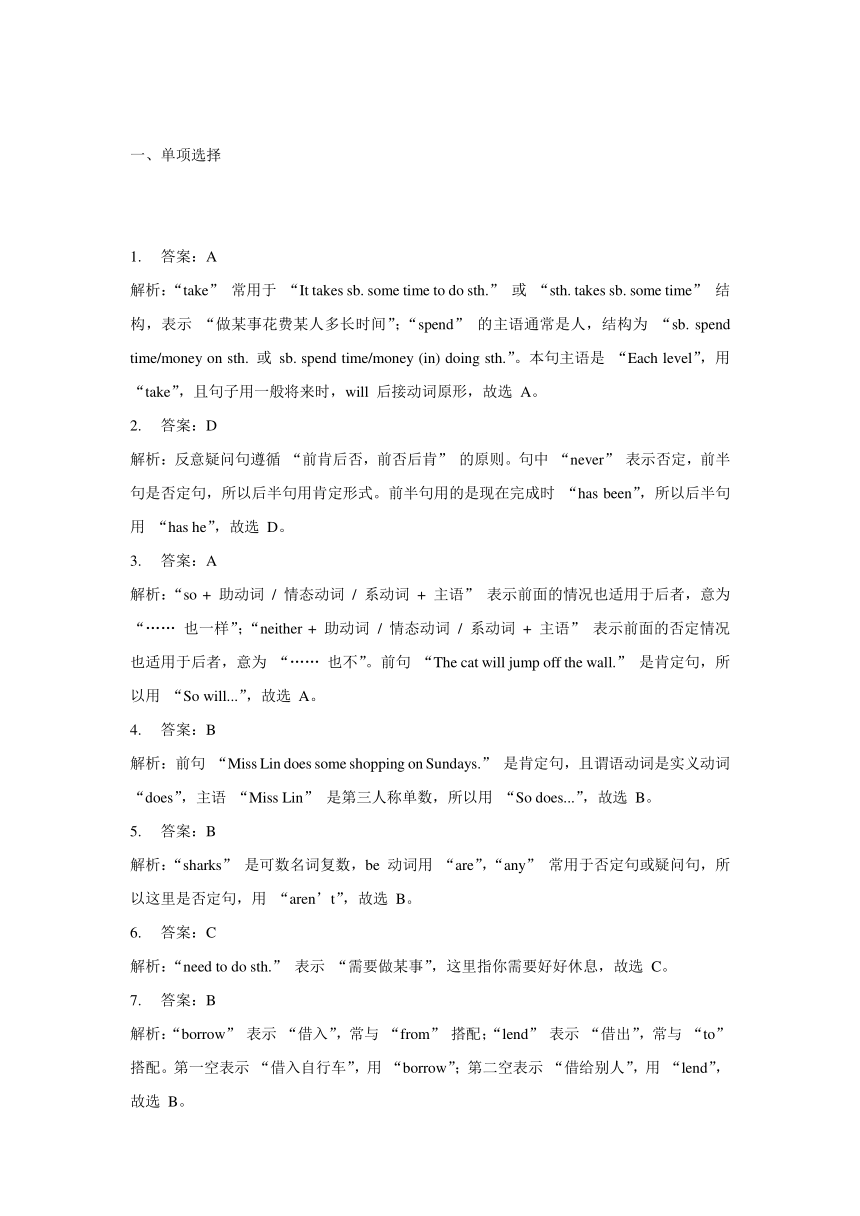 一、单项选择

1. 答案：A

解析：“take” 常用于 “It takes sb. some time to do sth.” 或 “sth. takes sb. some time” 结构，表示 “做某事花费某人多长时间”；“spend” 的主语通常是人，结构为 “sb. spend time/money on sth. 或 sb. spend time/money (in) doing sth.”。本句主语是 “Each level”，用 “take”，且句子用一般将来时，will 后接动词原形，故选 A。

2. 答案：D

解析：反意疑问句遵循 “前肯后否，前否后肯” 的原则。句中 “never” 表示否定，前半句是否定句，所以后半句用肯定形式。前半句用的是现在完成时 “has been”，所以后半句用 “has he”，故选 D。

3. 答案：A

解析：“so + 助动词 / 情态动词 / 系动词 + 主语” 表示前面的情况也适用于后者，意为 “…… 也一样”；“neither + 助动词 / 情态动词 / 系动词 + 主语” 表示前面的否定情况也适用于后者，意为 “…… 也不”。前句 “The cat will jump off the wall.” 是肯定句，所以用 “So will...”，故选 A。

4. 答案：B

解析：前句 “Miss Lin does some shopping on Sundays.” 是肯定句，且谓语动词是实义动词 “does”，主语 “Miss Lin” 是第三人称单数，所以用 “So does...”，故选 B。

5. 答案：B

解析：“sharks” 是可数名词复数，be 动词用 “are”，“any” 常用于否定句或疑问句，所以这里是否定句，用 “aren’t”，故选 B。

6. 答案：C

解析：“need to do sth.” 表示 “需要做某事”，这里指你需要好好休息，故选 C。

7. 答案：B

解析：“borrow” 表示 “借入”，常与 “from” 搭配；“lend” 表示 “借出”，常与 “to” 搭配。第一空表示 “借入自行车”，用 “borrow”；第二空表示 “借给别人”，用 “lend”，故选 B。